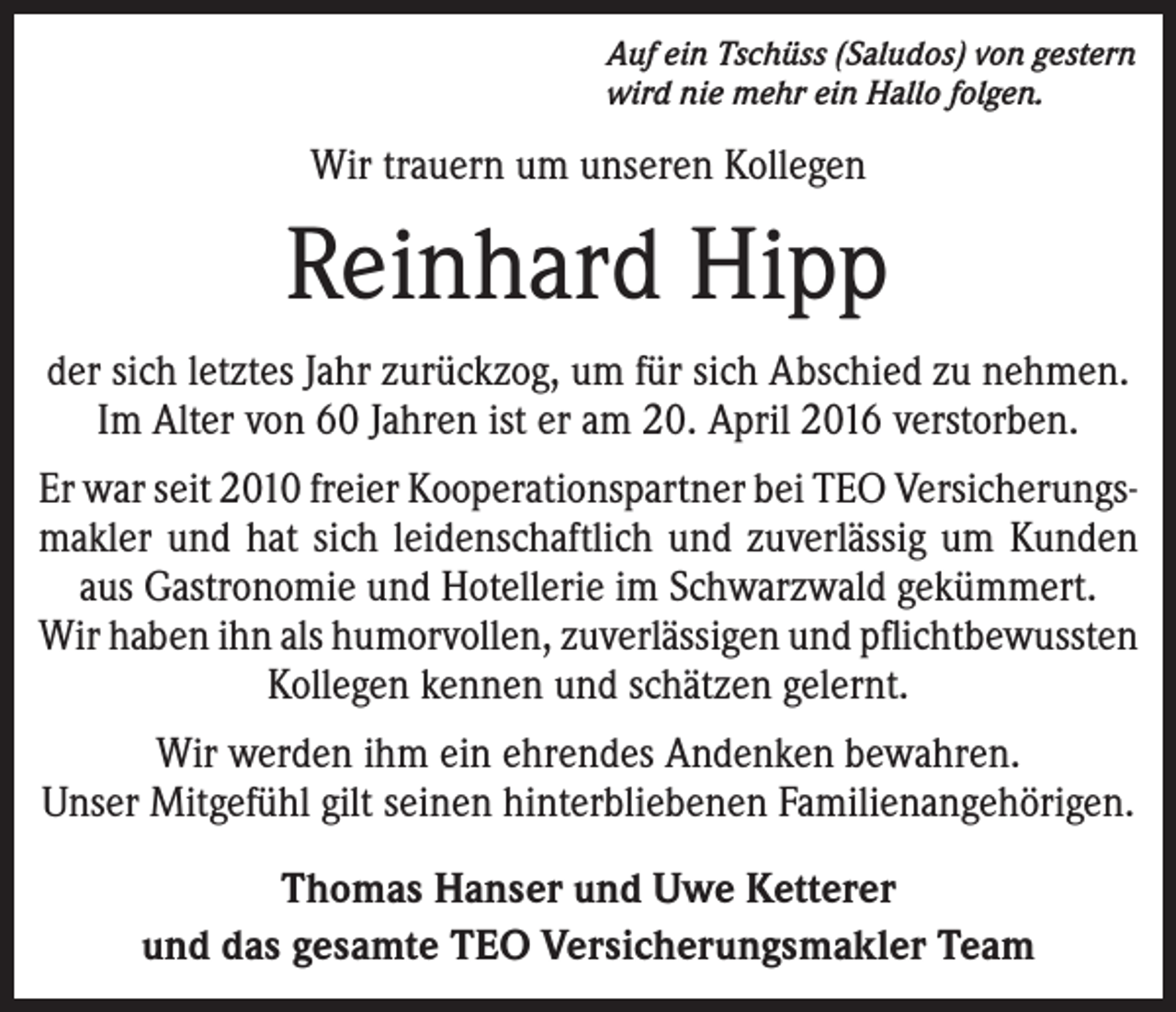 Auf ein Tschüss (Saludos) von gestern wird nie mehr ein Hallo folgen.

Wir trauern um unseren Kollegen

Reinhard Hipp

der sich letztes Jahr zurückzog, um für sich Abschied zu nehmen. Im Alter von 60 Jahren ist er am 20. April 2016 verstorben.

Er war seit 2010 freier Kooperationspartner bei TEO Versicherungsmakler und hat sich leidenschaftlich und zuverlässig um Kunden aus Gastronomie und Hotellerie im Schwarzwald gekümmert. Wir haben ihn als humorvollen, zuverlässigen und pflichtbewussten Kollegen kennen und schätzen gelernt.

Wir werden ihm ein ehrendes Andenken bewahren. Unser Mitgefühl gilt seinen hinterbliebenen Familienangehörigen.

Thomas Hanser und Uwe Ketterer
und das gesamte TEO Versicherungsmakler Team